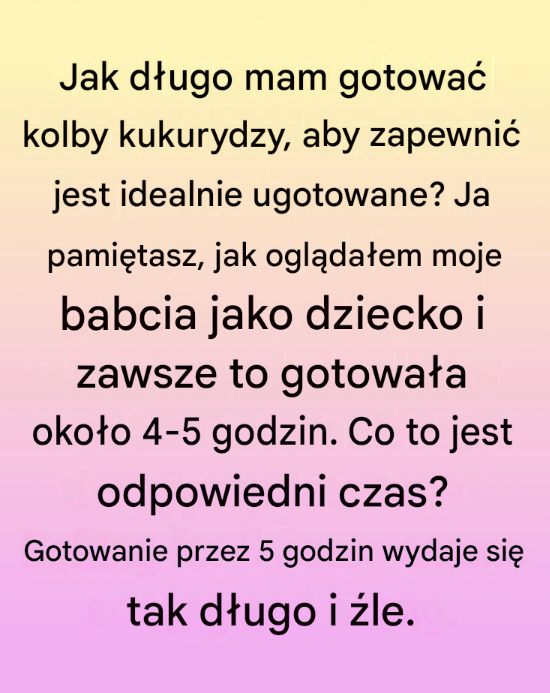 Jak długo mam gotować kolby kukurydzy, aby zapewnić jest idealnie ugotowane? Ja pamiętasz, jak oglądałem moje babcia jako dziecko i zawsze to gotowała około 4-5 godzin. Co to jest odpowiedni czas? Gotowanie przez 5 godzin wydaje się tak długo i źle.